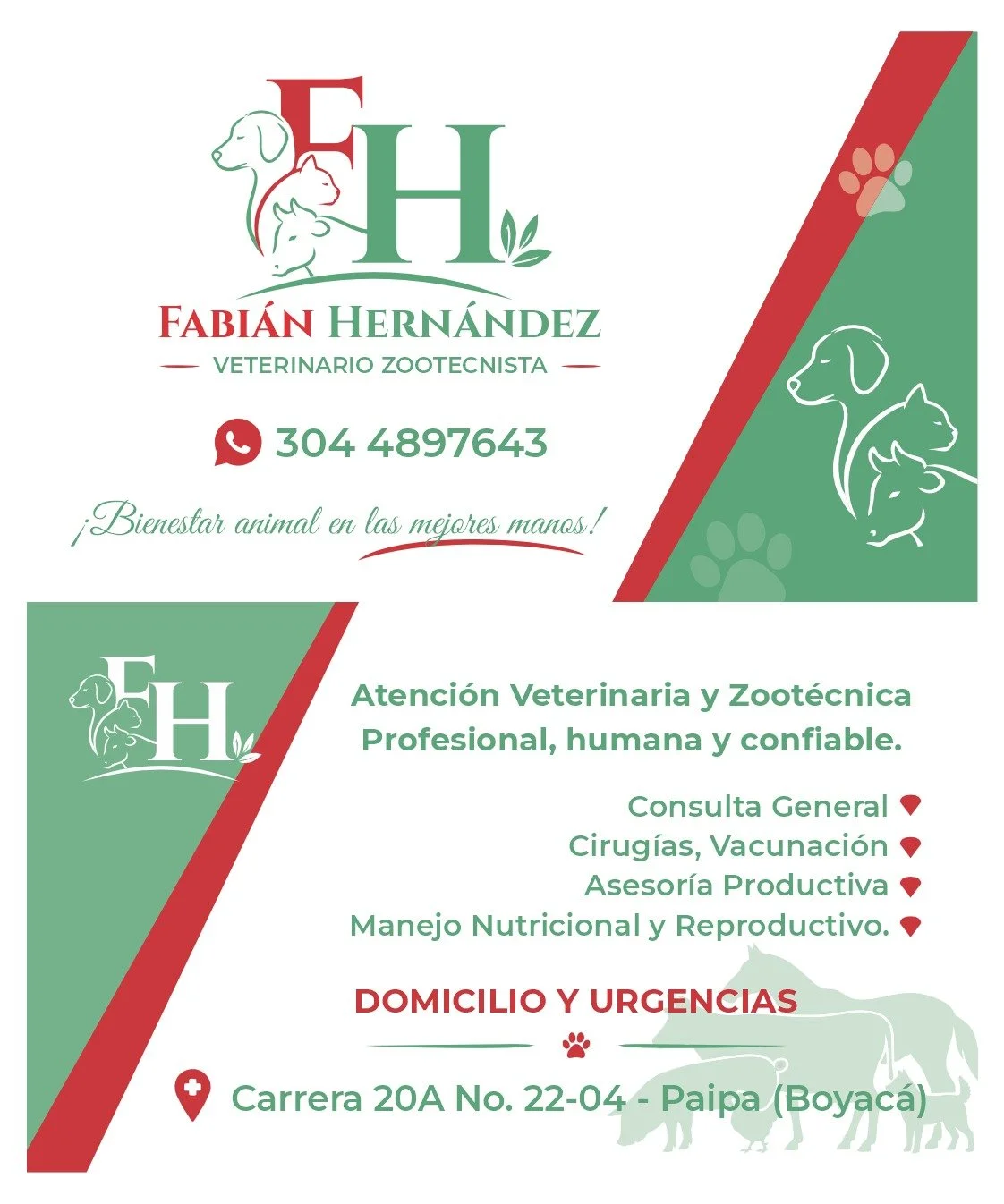 FH

FABIÁN HERNÁNDEZ

VETERINARIO ZOOTECNISTA

304 4897643

¡Bienestar animal en las mejores manos!

FH

Atención Veterinaria y Zootécnica Profesional, humana y confiable.

Consulta General
Cirugías, Vacunación
Asesoría Productiva
Manejo Nutricional y Reproductivo.

DOMICILIO Y URGENCIAS

Carrera 20A No. 22-04 - Paipa (Boyacá)